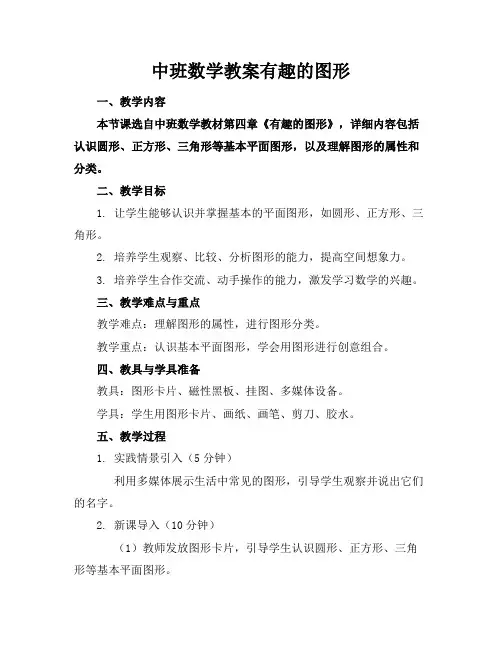 中班数学教案有趣的图形

一、教学内容

本节课选自中班数学教材第四章《有趣的图形》，详细内容包括认识圆形、正方形、三角形等基本平面图形，以及理解图形的属性和分类。

二、教学目标

1. 让学生能够认识并掌握基本的平面图形，如圆形、正方形、三角形。

2. 培养学生观察、比较、分析图形的能力，提高空间想象力。

3. 培养学生合作交流、动手操作的能力，激发学习数学的兴趣。

三、教学难点与重点

教学难点：理解图形的属性，进行图形分类。

教学重点：认识基本平面图形，学会用图形进行创意组合。

四、教具与学具准备

教具：图形卡片、磁性黑板、挂图、多媒体设备。

学具：学生用图形卡片、画纸、画笔、剪刀、胶水。

五、教学过程

1. 实践情景引入（5 分钟）

利用多媒体展示生活中常见的图形，引导学生观察并说出它们的名字。

2. 新课导入（10 分钟）

（1）教师发放图形卡片，引导学生认识圆形、正方形、三角形等基本平面图形。